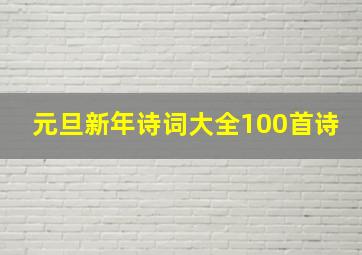 元旦新年诗词大全100首诗